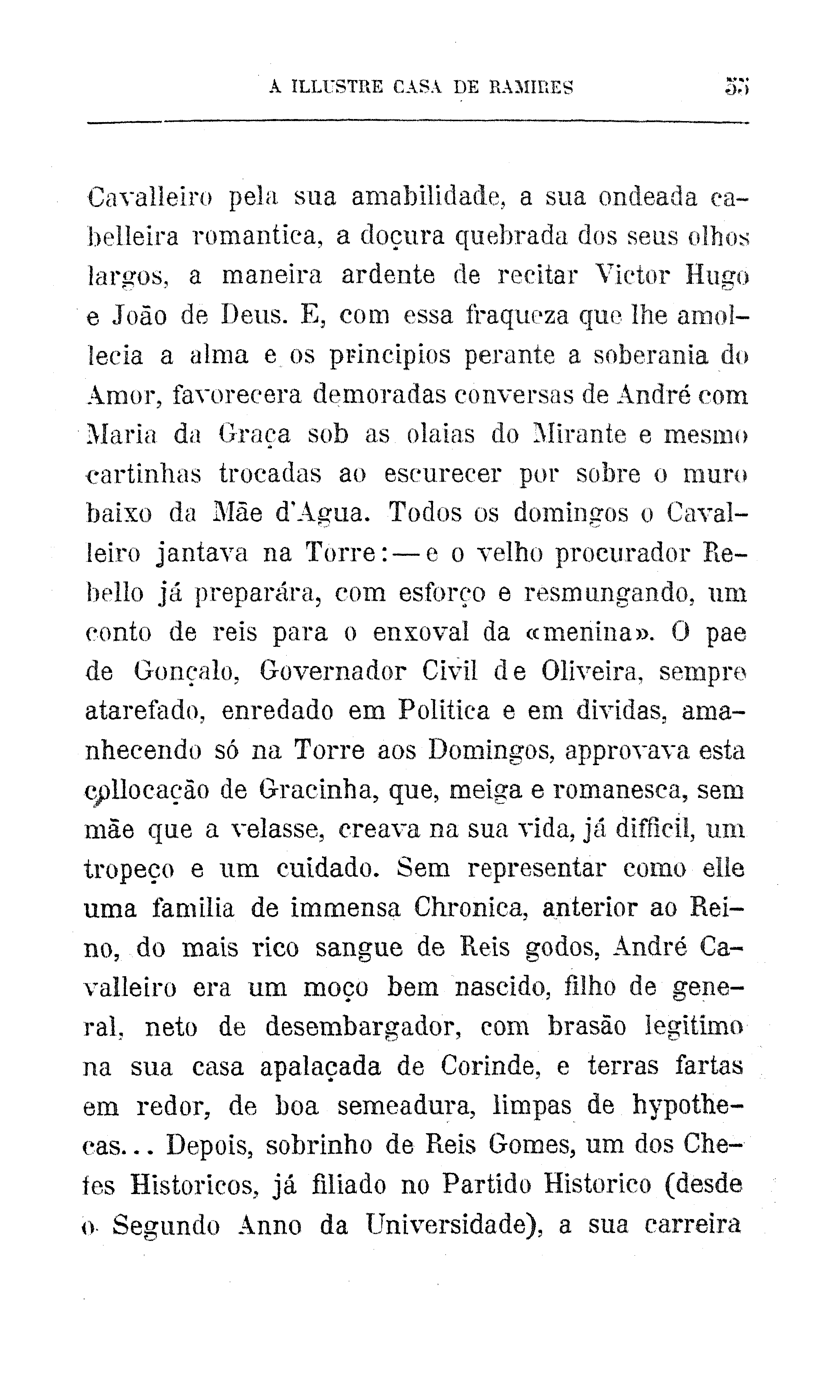 A ILLUSTRE CASA DE RAMIRES 55

Cavalleiro pela sua amabilidade, a sua ondeada cabelleira romantica, a doçura quebrada dos seus olhos largos, a maneira ardente de recitar Victor Hugo e João de Deus. E, com essa fraqueza que lhe amollecia a alma e os principios perante a soberania do Amor, favorecera demoradas conversas de André com Maria da Graça sob as olaias do Mirante e mesmo cartinhas trocadas ao escurecer por sobre o muro baixo da Mãe d'Agua. Todos os domingos o Cavalleiro jantava na Torre:—e o velho procurador Rebello já preparára, com esforço e resmungando, um conto de reis para o enxoval da «menina». O pae de Gonçalo, Governador Civil de Oliveira, sempre atarefado, enredado em Politica e em dividas, amanhecendo só na Torre aos Domingos, approvava esta collocação de Gracinha, que, meiga e romanesca, sem mãe que a velasse, creava na sua vida, já difficil, um tropeço e um cuidado. Sem representar como elle uma familia de immensa Chronica, anterior ao Reino, do mais rico sangue de Reis godos, André Cavalleiro era um moço bem nascido, filho de general, neto de desembargador, com brasão legitimo na sua casa apalaçada de Corinde, e terras fartas em redor, de boa semeadura, limpas de hypothecas... Depois, sobrinho de Reis Gomes, um dos Chefes Historicos, já filiado no Partido Historico (desde o Segundo Anno da Universidade), a sua carreira